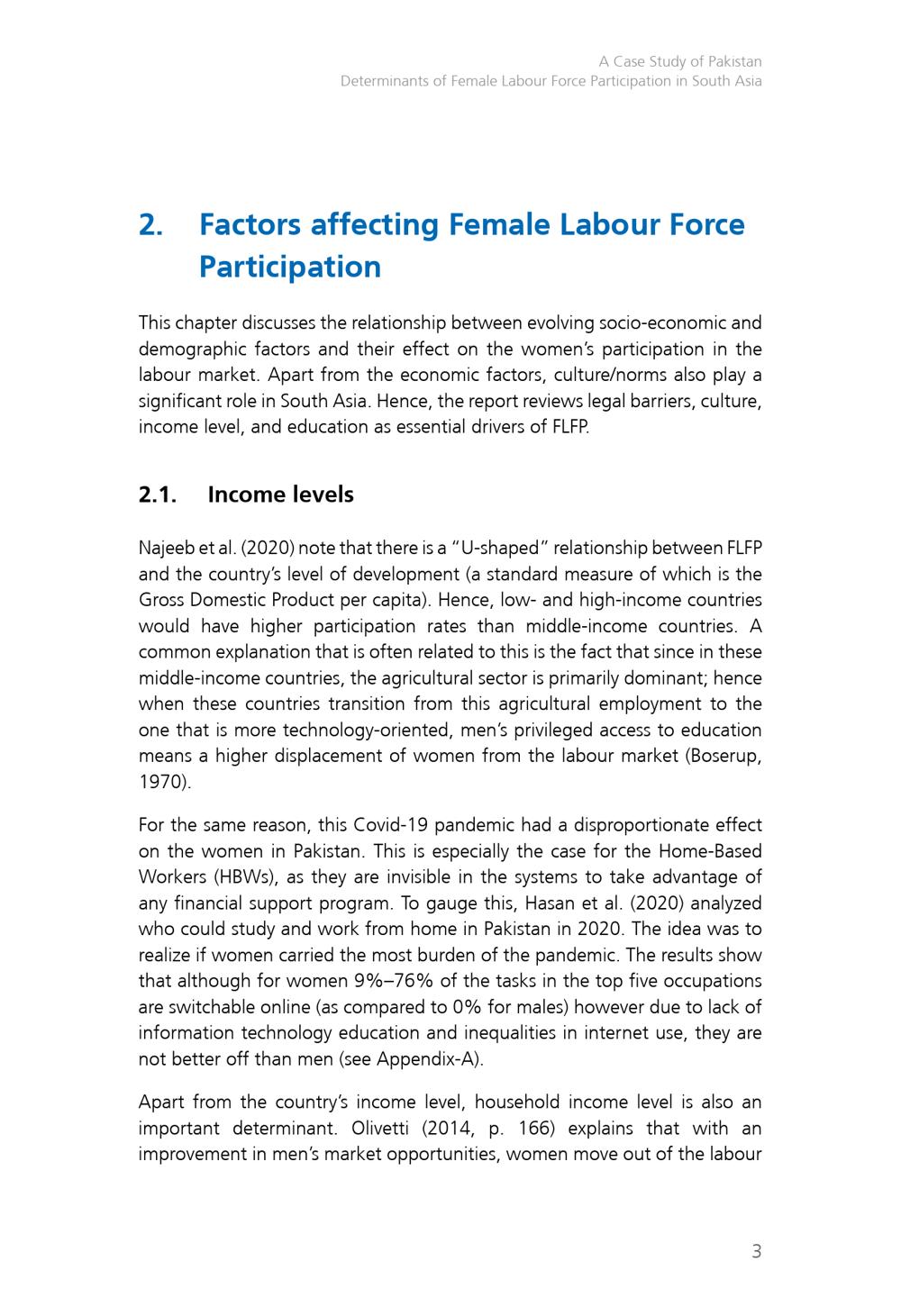 A Case Study of Pakistan
Determinants of Female Labour Force Participation in South Asia

2. Factors affecting Female Labour Force Participation

This chapter discusses the relationship between evolving socio-economic and demographic factors and their effect on the women's participation in the labour market. Apart from the economic factors, culture/norms also play a significant role in South Asia. Hence, the report reviews legal barriers, culture, income level, and education as essential drivers of FLFP.

2.1. Income levels

Najeeb et al. (2020) note that there is a "U-shaped" relationship between FLFP and the country's level of development (a standard measure of which is the Gross Domestic Product per capita). Hence, low- and high-income countries would have higher participation rates than middle-income countries. A common explanation that is often related to this is the fact that since in these middle-income countries, the agricultural sector is primarily dominant; hence when these countries transition from this agricultural employment to the one that is more technology-oriented, men's privileged access to education means a higher displacement of women from the labour market (Boserup, 1970).

For the same reason, this Covid-19 pandemic had a disproportionate effect on the women in Pakistan. This is especially the case for the Home-Based Workers (HBWs), as they are invisible in the systems to take advantage of any financial support program. To gauge this, Hasan et al. (2020) analyzed who could study and work from home in Pakistan in 2020. The idea was to realize if women carried the most burden of the pandemic. The results show that although for women 9%–76% of the tasks in the top five occupations are switchable online (as compared to 0% for males) however due to lack of information technology education and inequalities in internet use, they are not better off than men (see Appendix-A).

Apart from the country's income level, household income level is also an important determinant. Olivetti (2014, p. 166) explains that with an improvement in men's market opportunities, women move out of the labour

3